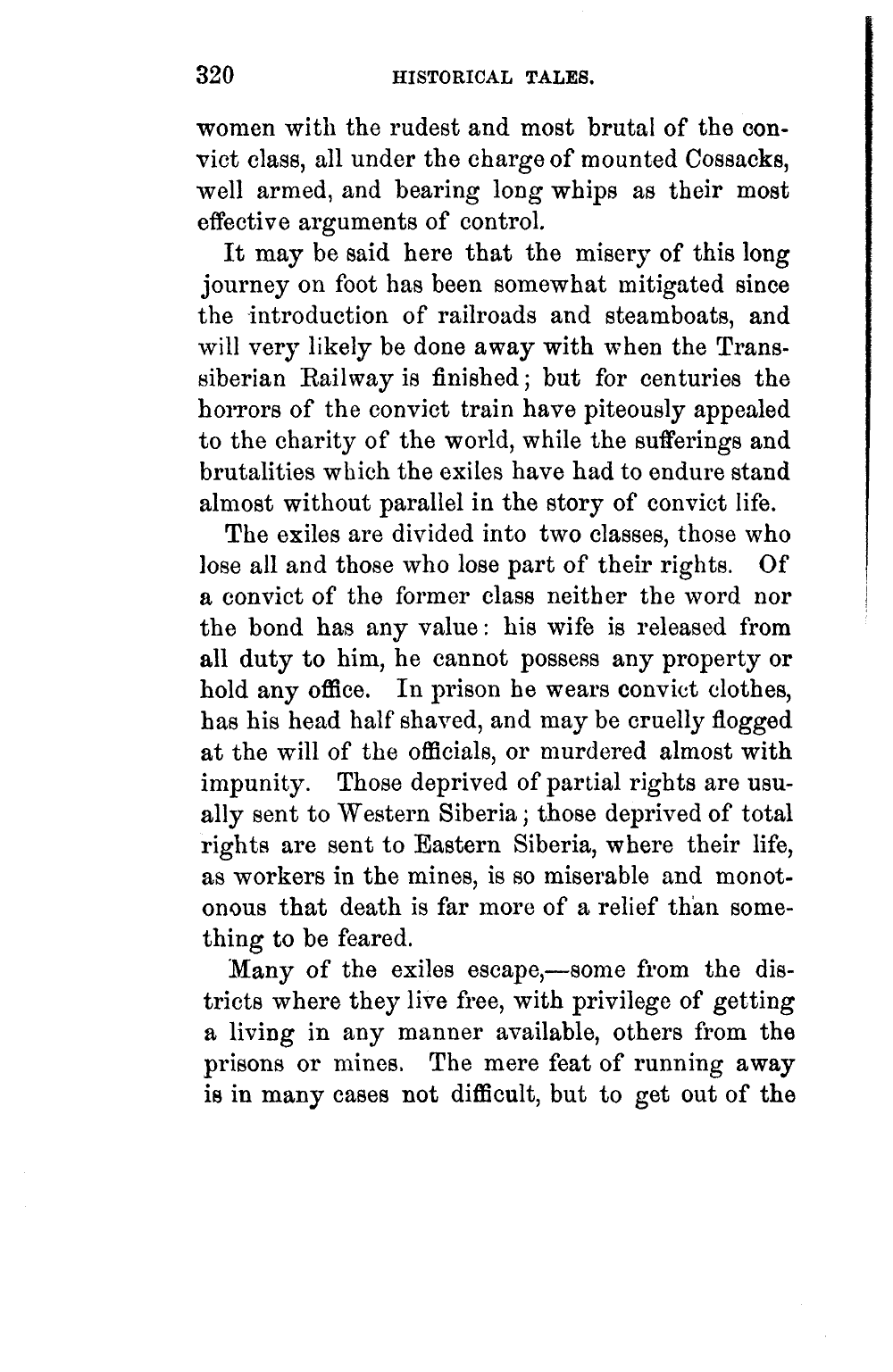 320 HISTORICAL TALES.

women with the rudest and most brutal of the convict class, all under the charge of mounted Cossacks, well armed, and bearing long whips as their most effective arguments of control.

It may be said here that the misery of this long journey on foot has been somewhat mitigated since the introduction of railroads and steamboats, and will very likely be done away with when the Transsiberian Railway is finished; but for centuries the horrors of the convict train have piteously appealed to the charity of the world, while the sufferings and brutalities which the exiles have had to endure stand almost without parallel in the story of convict life.

The exiles are divided into two classes, those who lose all and those who lose part of their rights. Of a convict of the former class neither the word nor the bond has any value: his wife is released from all duty to him, he cannot possess any property or hold any office. In prison he wears convict clothes, has his head half shaved, and may be cruelly flogged at the will of the officials, or murdered almost with impunity. Those deprived of partial rights are usually sent to Western Siberia; those deprived of total rights are sent to Eastern Siberia, where their life, as workers in the mines, is so miserable and monotonous that death is far more of a relief than something to be feared.

Many of the exiles escape,—some from the districts where they live free, with privilege of getting a living in any manner available, others from the prisons or mines. The mere feat of running away is in many cases not difficult, but to get out of the